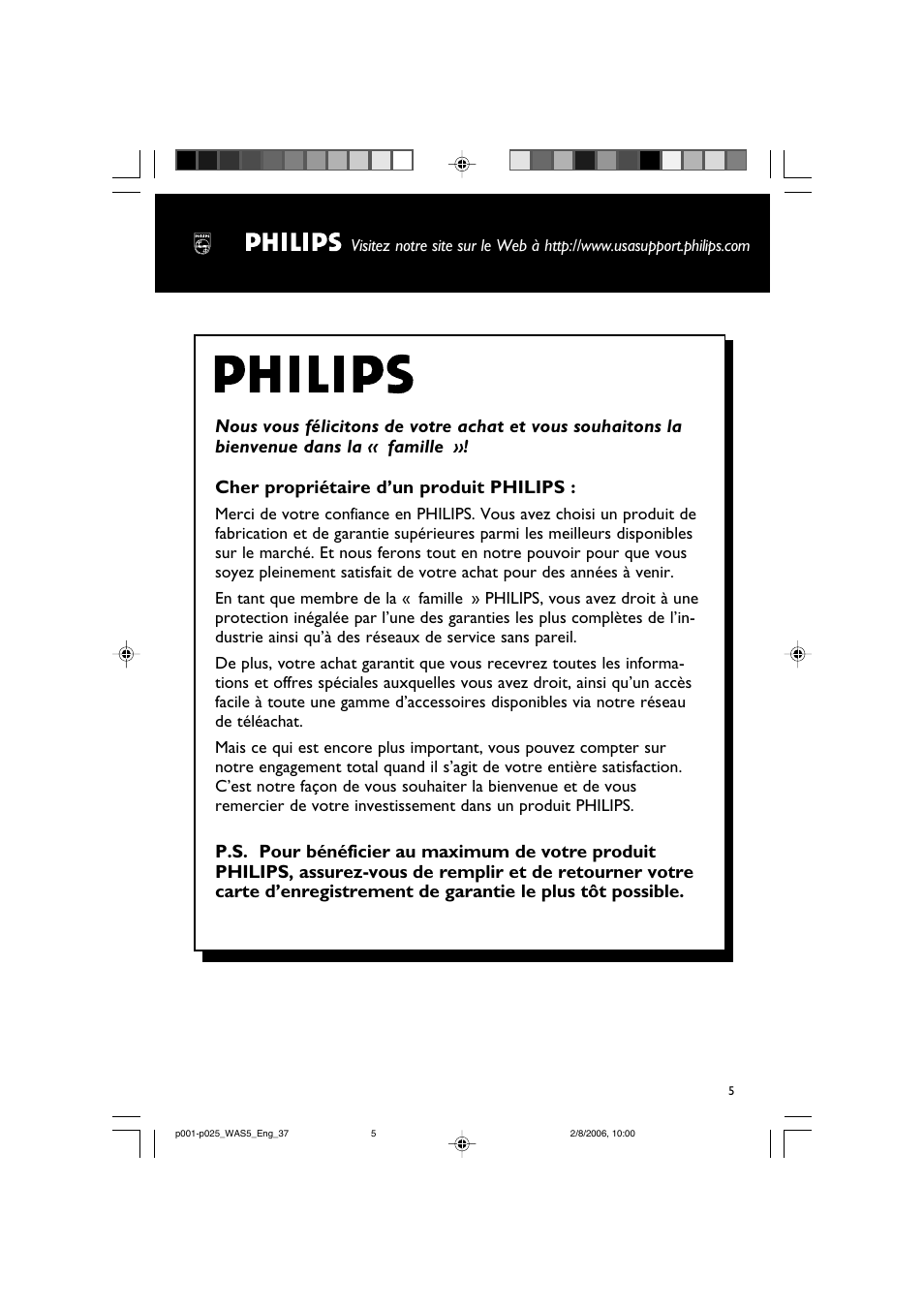 PHILIPS Visitez notre site sur le Web à http://www.usasupport.philips.com

PHILIPS

Nous vous félicitons de votre achat et vous souhaitons la bienvenue dans la « famille »!

Cher propriétaire d'un produit PHILIPS :

Merci de votre confiance en PHILIPS. Vous avez choisi un produit de fabrication et de garantie supérieures parmi les meilleurs disponibles sur le marché. Et nous ferons tout en notre pouvoir pour que vous soyez pleinement satisfait de votre achat pour des années à venir.

En tant que membre de la « famille » PHILIPS, vous avez droit à une protection inégalée par l'une des garanties les plus complètes de l'industrie ainsi qu'à des réseaux de service sans pareil.

De plus, votre achat garantit que vous recevrez toutes les informations et offres spéciales auxquelles vous avez droit, ainsi qu'un accès facile à toute une gamme d'accessoires disponibles via notre réseau de téléachat.

Mais ce qui est encore plus important, vous pouvez compter sur notre engagement total quand il s'agit de votre entière satisfaction. C'est notre façon de vous souhaiter la bienvenue et de vous remercier de votre investissement dans un produit PHILIPS.

P.S. Pour bénéficier au maximum de votre produit PHILIPS, assurez-vous de remplir et de retourner votre carte d'enregistrement de garantie le plus tôt possible.

5

p001-p025_WAS5_Eng_37 5 2/8/2006, 10:00